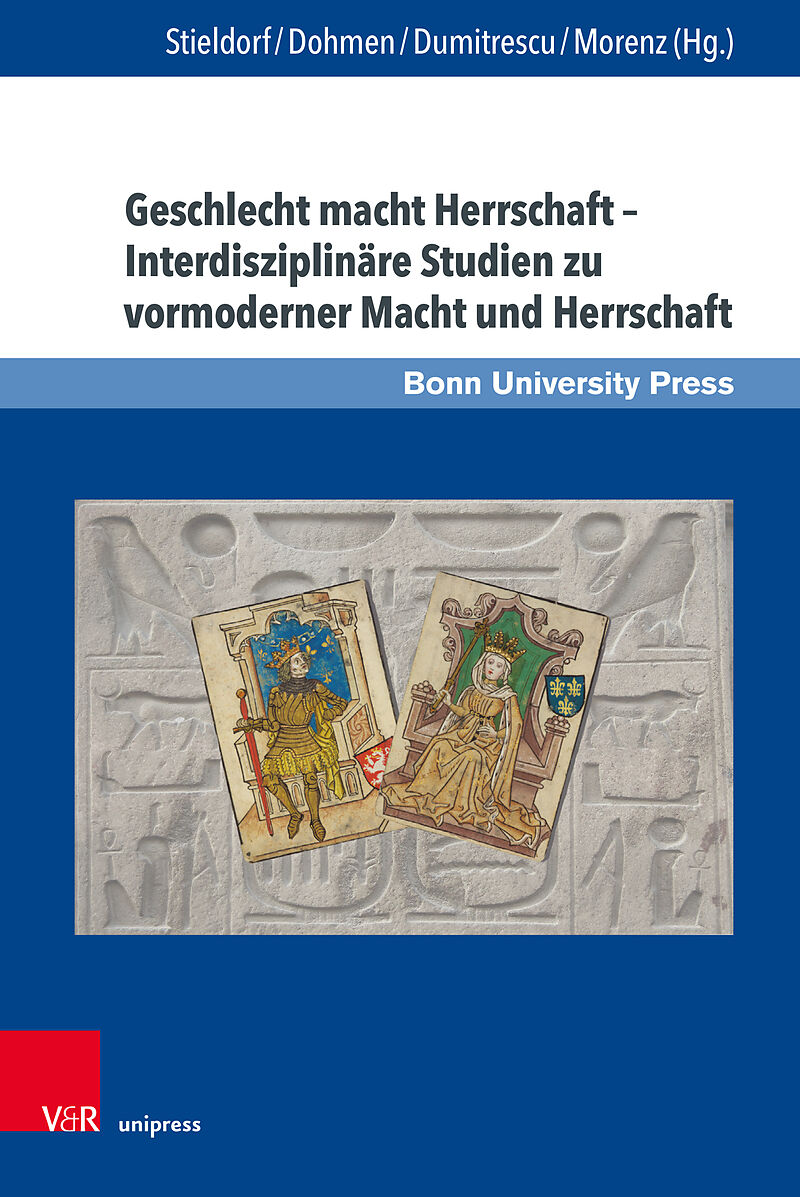 Stieldorf / Dohmen / Dumitrescu / Morenz (Hg.)

Geschlecht macht Herrschaft – Interdisziplinäre Studien zu vormoderner Macht und Herrschaft

Bonn University Press

V&R unipress